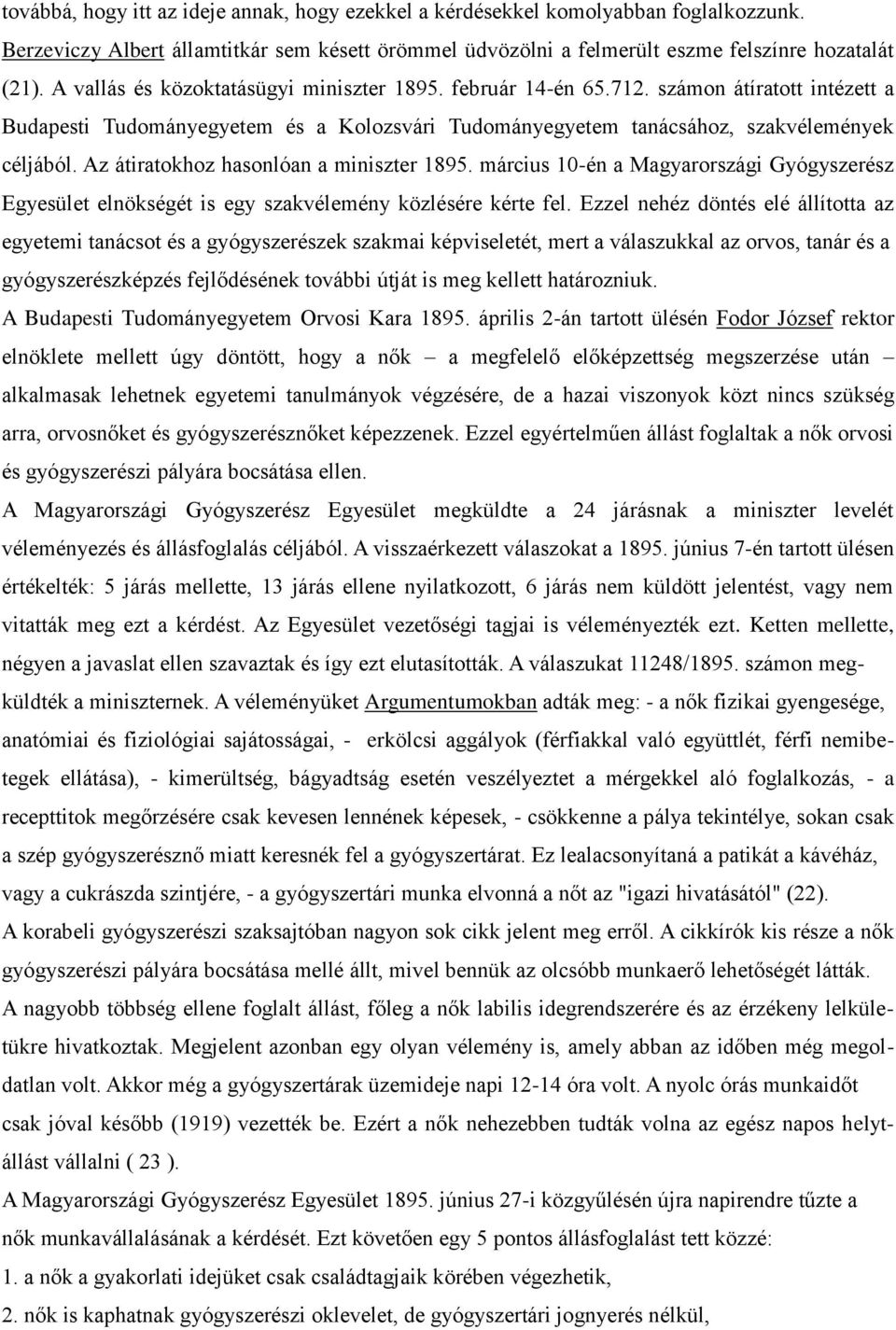 továbbá, hogy itt az ideje annak, hogy ezekkel a kérdésekkel komolyabban foglalkozzunk. Berzeviczy Albert államtitkár sem késett örömmel üdvözölni a felmerült eszme felszínre hozatalát (21). A vallás és közoktatásügyi miniszter 1895. február 14-én 65.712. számon átíratott intézett a Budapesti Tudományegyetem és a Kolozsvári Tudományegyetem tanácsához, szakvélemények céljából. Az átiratokhoz hasonlóan a miniszter 1895. március 10-én a Magyarországi Gyógyszerész Egyesület elnökségét is egy szakvélemény közlésére kérte fel. Ezzel nehéz döntés elé állította az egyetemi tanácsot és a gyógyszerészek szakmai képviseletét, mert a válaszukkal az orvos, tanár és a gyógyszerészképzés fejlődésének további útját is meg kellett határozniuk.
A Budapesti Tudományegyetem Orvosi Kara 1895. április 2-án tartott ülésén Fodor József rektor elnöklete mellett úgy döntött, hogy a nők – a megfelelő előképzettség megszerzése után – alkalmasak lehetnek egyetemi tanulmányok végzésére, de a hazai viszonyok közt nincs szükség arra, orvosnőket és gyógyszerésznőket képezzenek. Ezzel egyértelműen állást foglaltak a nők orvosi és gyógyszerészi pályára bocsátása ellen.
A Magyarországi Gyógyszerész Egyesület megküldte a 24 járásnak a miniszter levelét véleményezés és állásfoglalás céljából. A visszaérkezett válaszokat a 1895. június 7-én tartott ülésen értékelték: 5 járás mellette, 13 járás ellene nyilatkozott, 6 járás nem küldött jelentést, vagy nem vitatták meg ezt a kérdést. Az Egyesület vezetőségi tagjai is véleményezték ezt. Ketten mellette, négyen a javaslat ellen szavaztak és így ezt elutasították. A válaszukat 11248/1895. számon megküldték a miniszternek. A véleményüket Argumentumokban adták meg: - a nők fizikai gyengesége, anatómiai és fiziológiai sajátosságai, - erkölcsi aggályok (férfiakkal való együttlét, férfi nemibetegek ellátása), - kimerültség, bágyadtság esetén veszélyeztet a mérgekkel aló foglalkozás, - a recepttitok megőrzésére csak kevesen lennének képesek, - csökkenne a pálya tekintélye, sokan csak a szép gyógyszerésznő miatt keresnék fel a gyógyszertárat. Ez lealacsonyítaná a patikát a kávéház, vagy a cukrászda szintjére, - a gyógyszertári munka elvonná a nőt az "igazi hivatásától" (22).
A korabeli gyógyszerészi szaksajtóban nagyon sok cikk jelent meg erről. A cikkírók kis része a nők gyógyszerészi pályára bocsátása mellé állt, mivel bennük az olcsóbb munkaerő lehetőségét látták.
A nagyobb többség ellene foglalt állást, főleg a nők labilis idegrendszerére és az érzékeny lelkületükre hivatkoztak. Megjelent azonban egy olyan vélemény is, amely abban az időben még megoldatlan volt. Akkor még a gyógyszertárak üzemideje napi 12-14 óra volt. A nyolc órás munkaidőt csak jóval később (1919) vezették be. Ezért a nők nehezebben tudták volna az egész napos helytállást vállalni ( 23 ).
A Magyarországi Gyógyszerész Egyesület 1895. június 27-i közgyűlésén újra napirendre tűzte a nők munkavállalásának a kérdését. Ezt követően egy 5 pontos állásfoglalást tett közzé:
1. a nők a gyakorlati idejüket csak családtagjaik körében végezhetik,
2. nők is kaphatnak gyógyszerészi oklevelet, de gyógyszertári jognyerés nélkül,